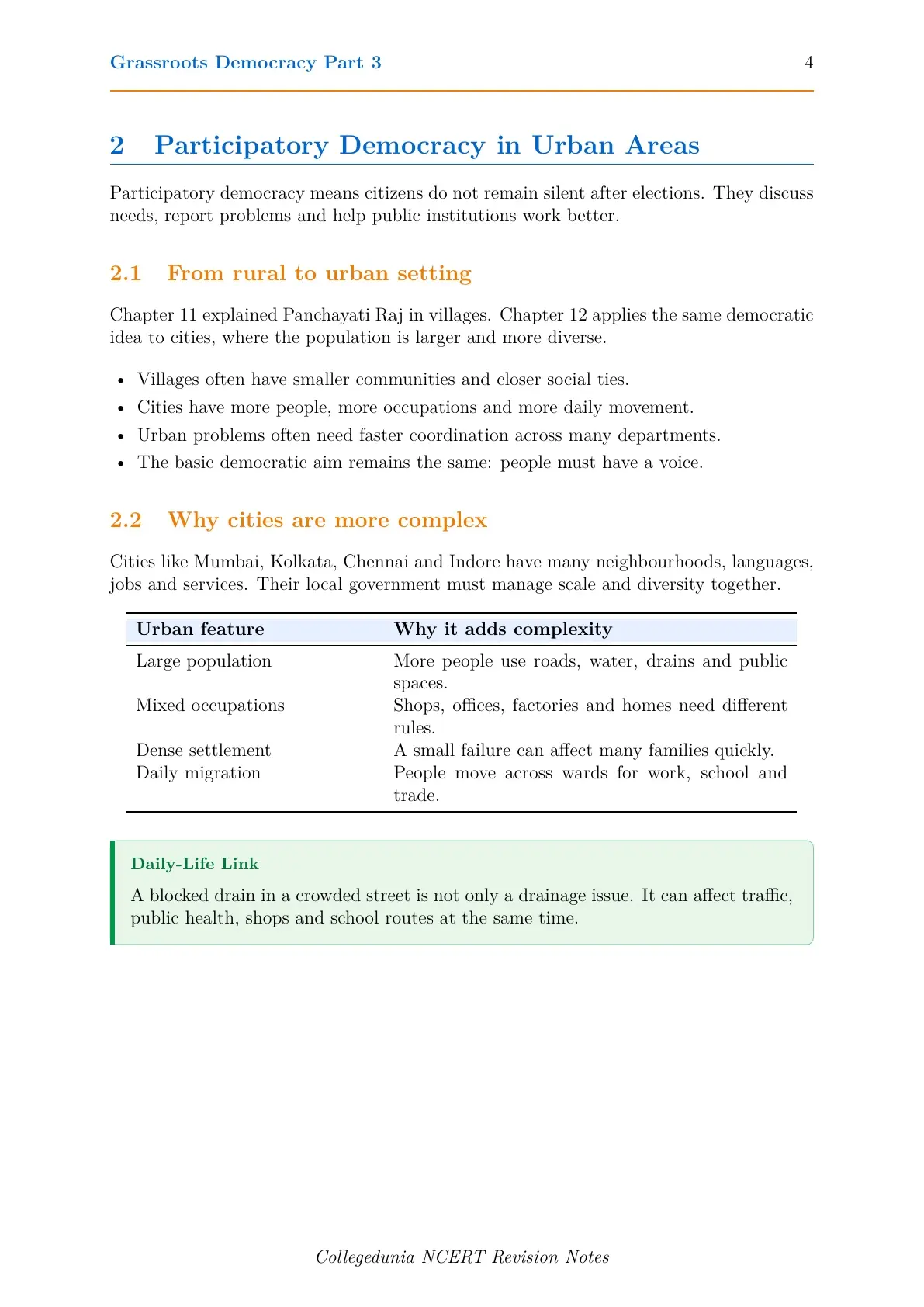 Grassroots Democracy Part 3 4

2 Participatory Democracy in Urban Areas

Participatory democracy means citizens do not remain silent after elections. They discuss needs, report problems and help public institutions work better.

2.1 From rural to urban setting

Chapter 11 explained Panchayati Raj in villages. Chapter 12 applies the same democratic idea to cities, where the population is larger and more diverse.

• Villages often have smaller communities and closer social ties.
• Cities have more people, more occupations and more daily movement.
• Urban problems often need faster coordination across many departments.
• The basic democratic aim remains the same: people must have a voice.

2.2 Why cities are more complex

Cities like Mumbai, Kolkata, Chennai and Indore have many neighbourhoods, languages, jobs and services. Their local government must manage scale and diversity together.

| Urban feature | Why it adds complexity |
|---|---|
| Large population | More people use roads, water, drains and public spaces. |
| Mixed occupations | Shops, offices, factories and homes need different rules. |
| Dense settlement | A small failure can affect many families quickly. |
| Daily migration | People move across wards for work, school and trade. |

Daily-Life Link

A blocked drain in a crowded street is not only a drainage issue. It can affect traffic, public health, shops and school routes at the same time.

Collegedunia NCERT Revision Notes